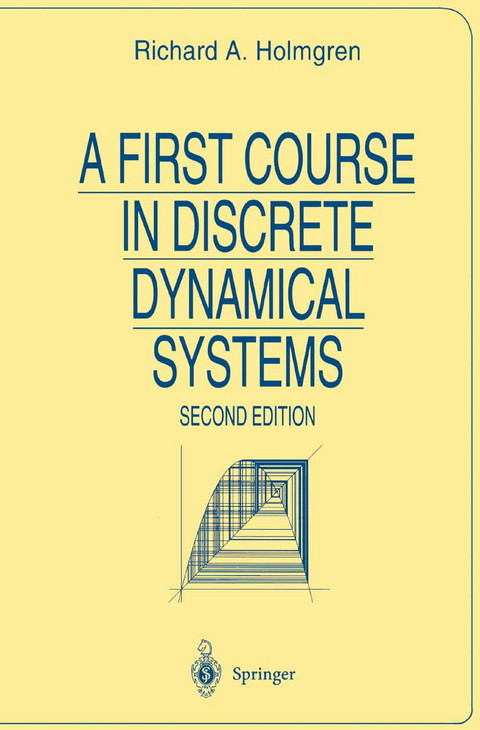 Richard A. Holmgren

A FIRST COURSE IN DISCRETE DYNAMICAL SYSTEMS

SECOND EDITION

Springer